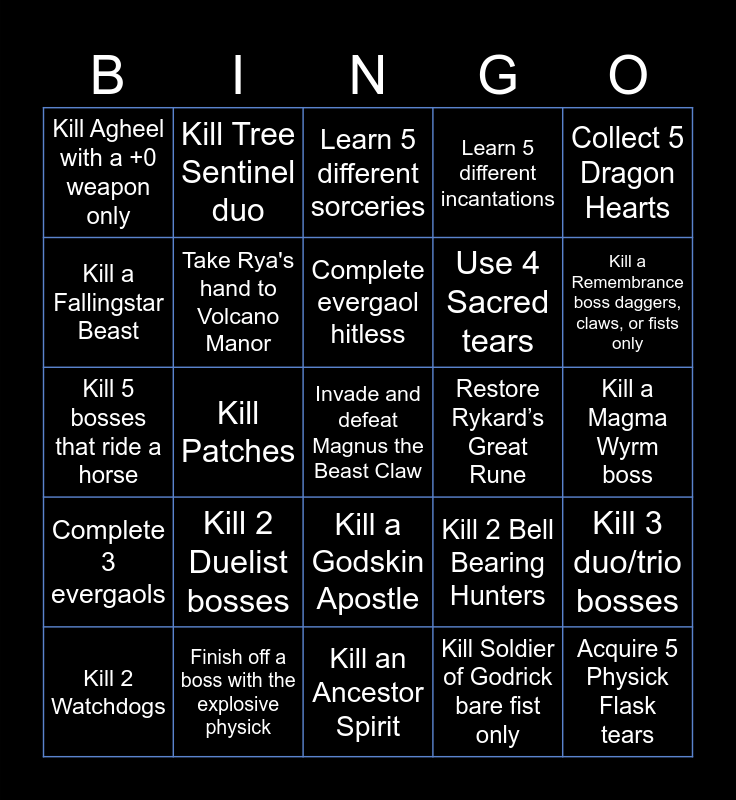 | B | I | N | G | O |
|---|---|---|---|---|
| Kill Agheel with a +0 weapon only | Kill Tree Sentinel duo | Learn 5 different sorceries | Learn 5 different incantations | Collect 5 Dragon Hearts |
| Kill a Fallingstar Beast | Take Rya's hand to Volcano Manor | Complete evergaol hitless | Use 4 Sacred tears | Kill a Remembrance boss daggers, claws, or fists only |
| Kill 5 bosses that ride a horse | Kill Patches | Invade and defeat Magnus the Beast Claw | Restore Rykard's Great Rune | Kill a Magma Wyrm boss |
| Complete 3 evergaols | Kill 2 Duelist bosses | Kill a Godskin Apostle | Kill 2 Bell Bearing Hunters | Kill 3 duo/trio bosses |
| Kill 2 Watchdogs | Finish off a boss with the explosive physick | Kill an Ancestor Spirit | Kill Soldier of Godrick bare fist only | Acquire 5 Physick Flask tears |